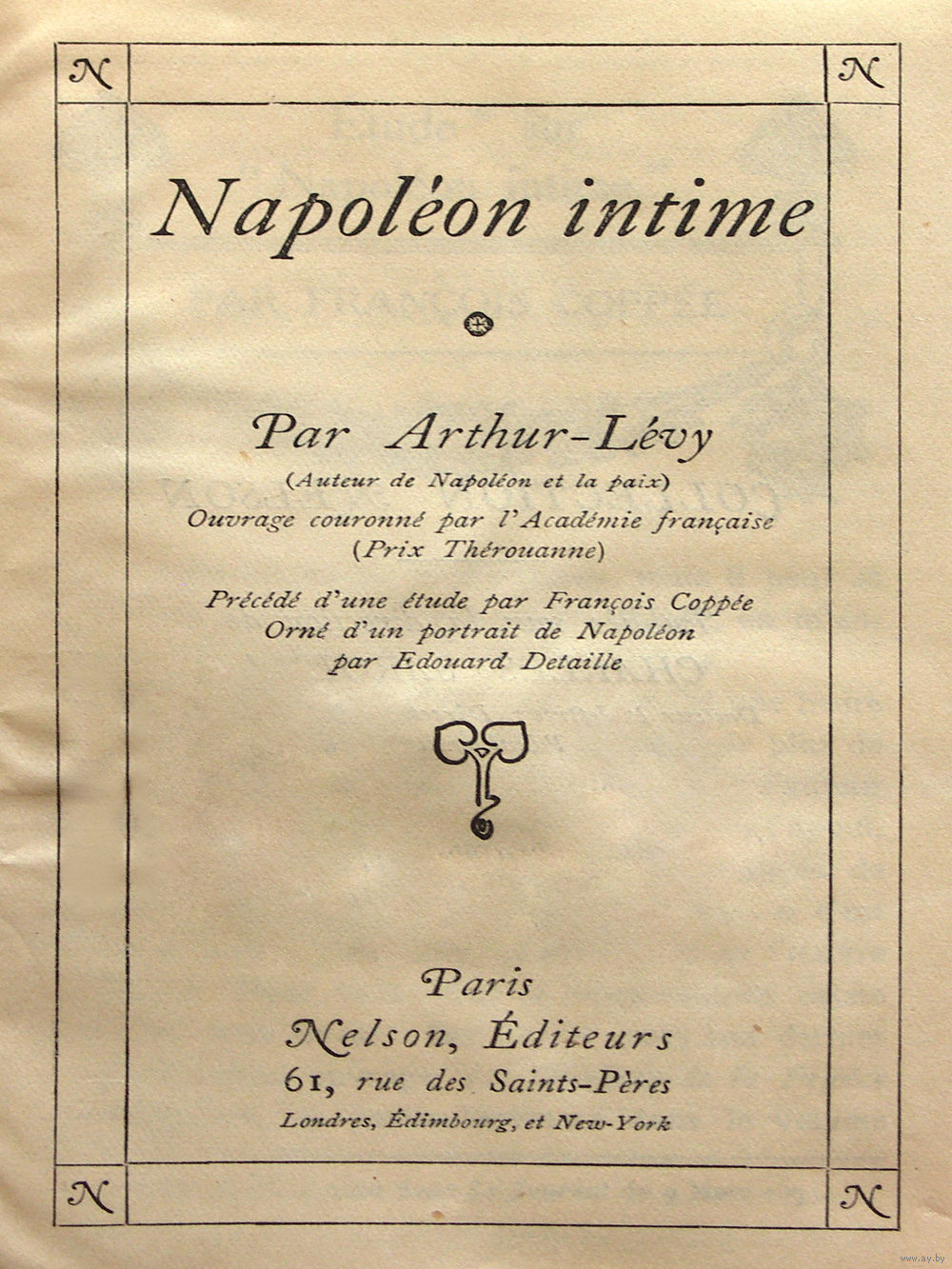 N N

Napoléon intime

Par Arthur-Lévy
(Auteur de Napoléon et la paix)
Ouvrage couronné par l'Académie française
(Prix Thérouanne)

Précédé d'une étude par François Coppée
Orné d'un portrait de Napoléon
par Edouard Detaille

Paris
Nelson, Éditeurs
61, rue des Saints-Pères
Londres, Édimbourg, et New-York

N N

www.ay.by